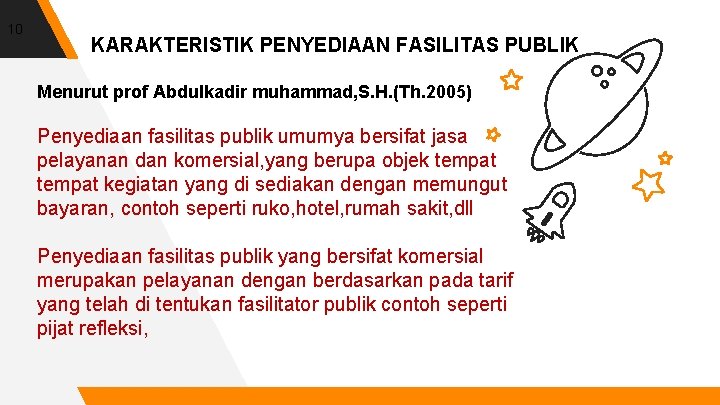 10

KARAKTERISTIK PENYEDIAAN FASILITAS PUBLIK

Menurut prof Abdulkadir muhammad,S.H.(Th.2005)

Penyediaan fasilitas publik umumya bersifat jasa pelayanan dan komersial,yang berupa objek tempat tempat kegiatan yang di sediakan dengan memungut bayaran, contoh seperti ruko,hotel,rumah sakit,dll

Penyediaan fasilitas publik yang bersifat komersial merupakan pelayanan dengan berdasarkan pada tarif yang telah di tentukan fasilitator publik contoh seperti pijat refleksi,